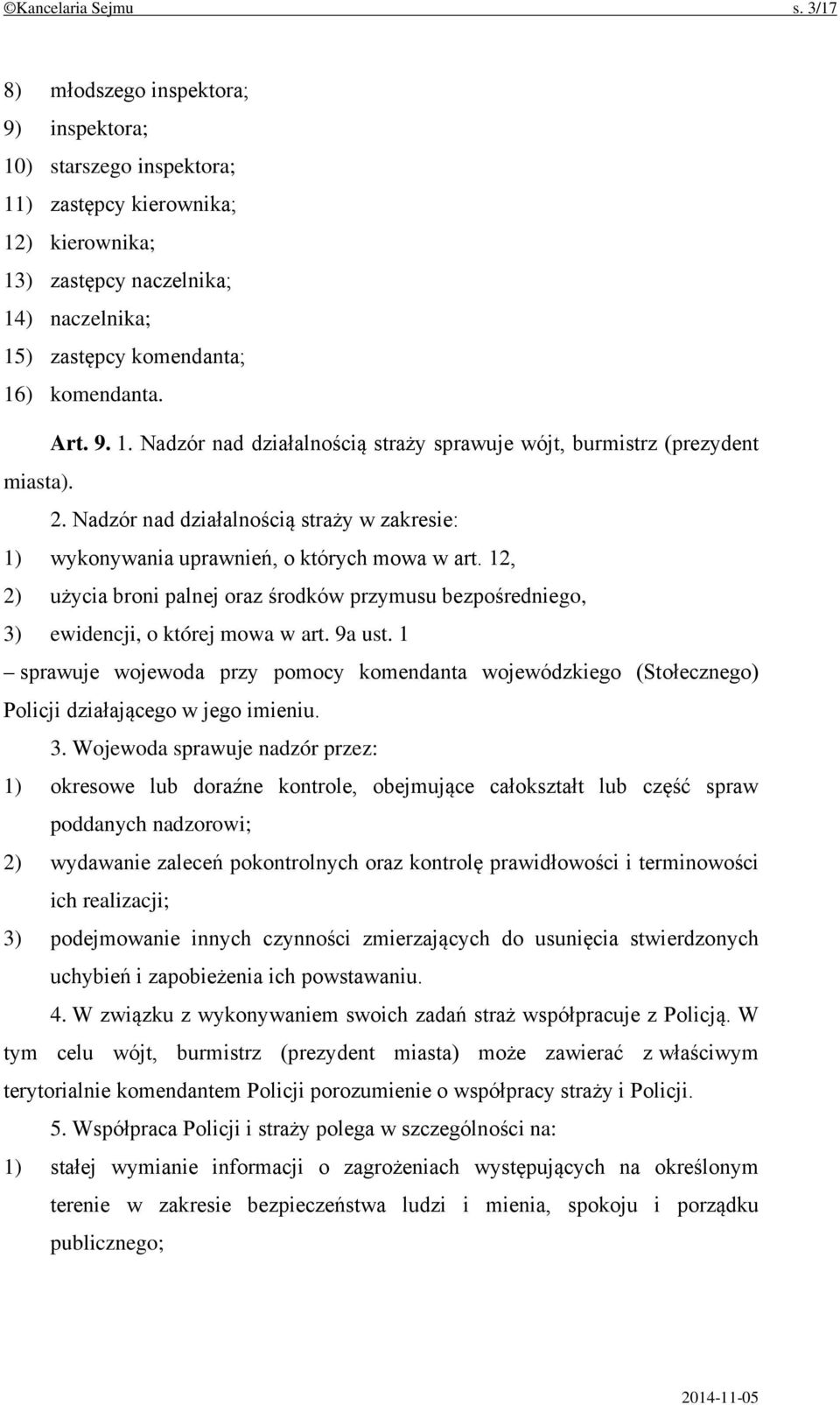 ©Kancelaria Sejmu s. 3/17

8) młodszego inspektora;
9) inspektora;
10) starszego inspektora;
11) zastępcy kierownika;
12) kierownika;
13) zastępcy naczelnika;
14) naczelnika;
15) zastępcy komendanta;
16) komendanta.

Art. 9. 1. Nadzór nad działalnością straży sprawuje wójt, burmistrz (prezydent miasta).

2. Nadzór nad działalnością straży w zakresie:
1) wykonywania uprawnień, o których mowa w art. 12,
2) użycia broni palnej oraz środków przymusu bezpośredniego,
3) ewidencji, o której mowa w art. 9a ust. 1
– sprawuje wojewoda przy pomocy komendanta wojewódzkiego (Stołecznego) Policji działającego w jego imieniu.

3. Wojewoda sprawuje nadzór przez:
1) okresowe lub doraźne kontrole, obejmujące całokształt lub część spraw poddanych nadzorowi;
2) wydawanie zaleceń pokontrolnych oraz kontrolę prawidłowości i terminowości ich realizacji;
3) podejmowanie innych czynności zmierzających do usunięcia stwierdzonych uchybień i zapobieżenia ich powstawaniu.

4. W związku z wykonywaniem swoich zadań straż współpracuje z Policją. W tym celu wójt, burmistrz (prezydent miasta) może zawierać z właściwym terytorialnie komendantem Policji porozumienie o współpracy straży i Policji.

5. Współpraca Policji i straży polega w szczególności na:
1) stałej wymianie informacji o zagrożeniach występujących na określonym terenie w zakresie bezpieczeństwa ludzi i mienia, spokoju i porządku publicznego;

2014-11-05